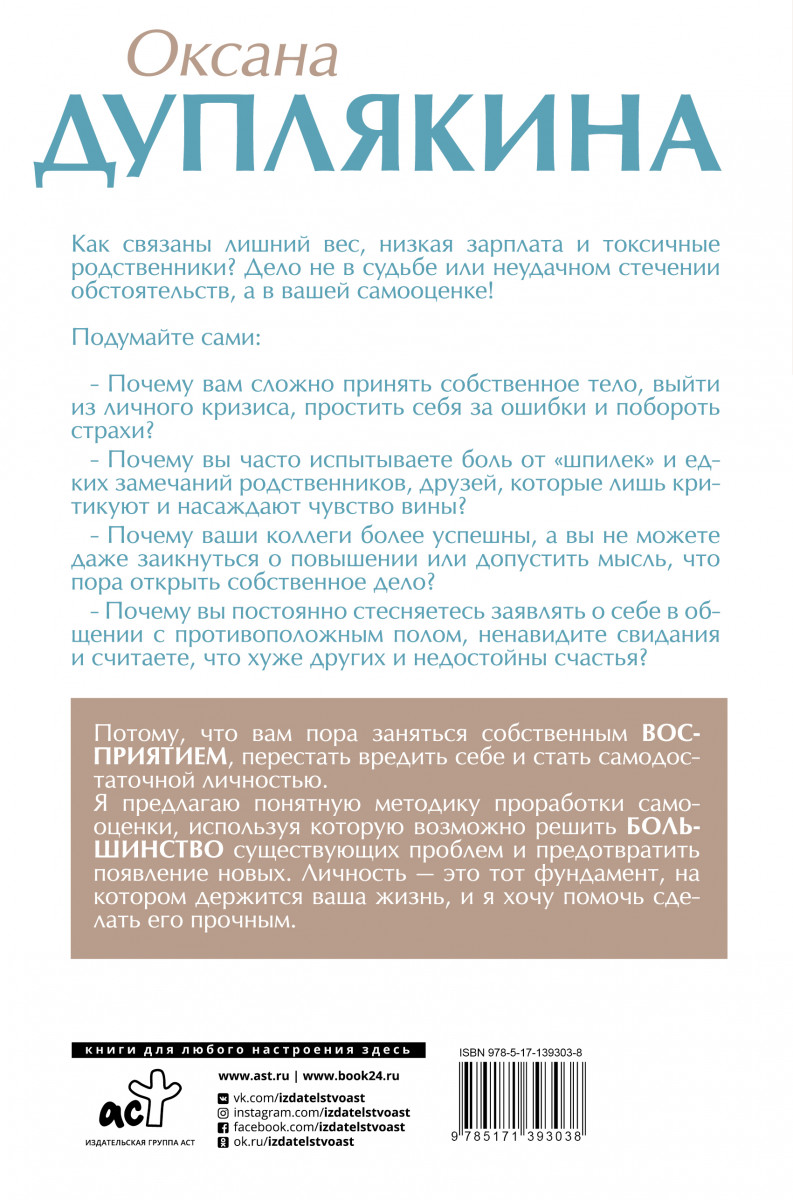 Оксана
ДУПЛЯКИНА

Как связаны лишний вес, низкая зарплата и токсичные родственники? Дело не в судьбе или неудачном стечении обстоятельств, а в вашей самооценке!

Подумайте сами:

- Почему вам сложно принять собственное тело, выйти из личного кризиса, простить себя за ошибки и побороть страхи?

- Почему вы часто испытываете боль от «шпилек» и едких замечаний родственников, друзей, которые лишь критикуют и насаждают чувство вины?

- Почему ваши коллеги более успешны, а вы не можете даже заикнуться о повышении или допустить мысль, что пора открыть собственное дело?

- Почему вы постоянно стесняетесь заявлять о себе в общении с противоположным полом, ненавидите свидания и считаете, что хуже других и недостойны счастья?

Потому, что вам пора заняться собственным ВОСПРИЯТИЕМ, перестать вредить себе и стать самодостаточной личностью.
Я предлагаю понятную методику проработки самооценки, используя которую возможно решить БОЛЬШИНСТВО существующих проблем и предотвратить появление новых. Личность — это тот фундамент, на котором держится ваша жизнь, и я хочу помочь сделать его прочным.

книги для любого настроения здесь

аст
ИЗДАТЕЛЬСКАЯ ГРУППА АСТ

www.ast.ru | www.book24.ru
vk.com/izdatelstvoast
instagram.com/izdatelstvoast
facebook.com/izdatelstvoast
ok.ru/izdatelstvoast

ISBN 978-5-17-139303-8
9 785171 393038